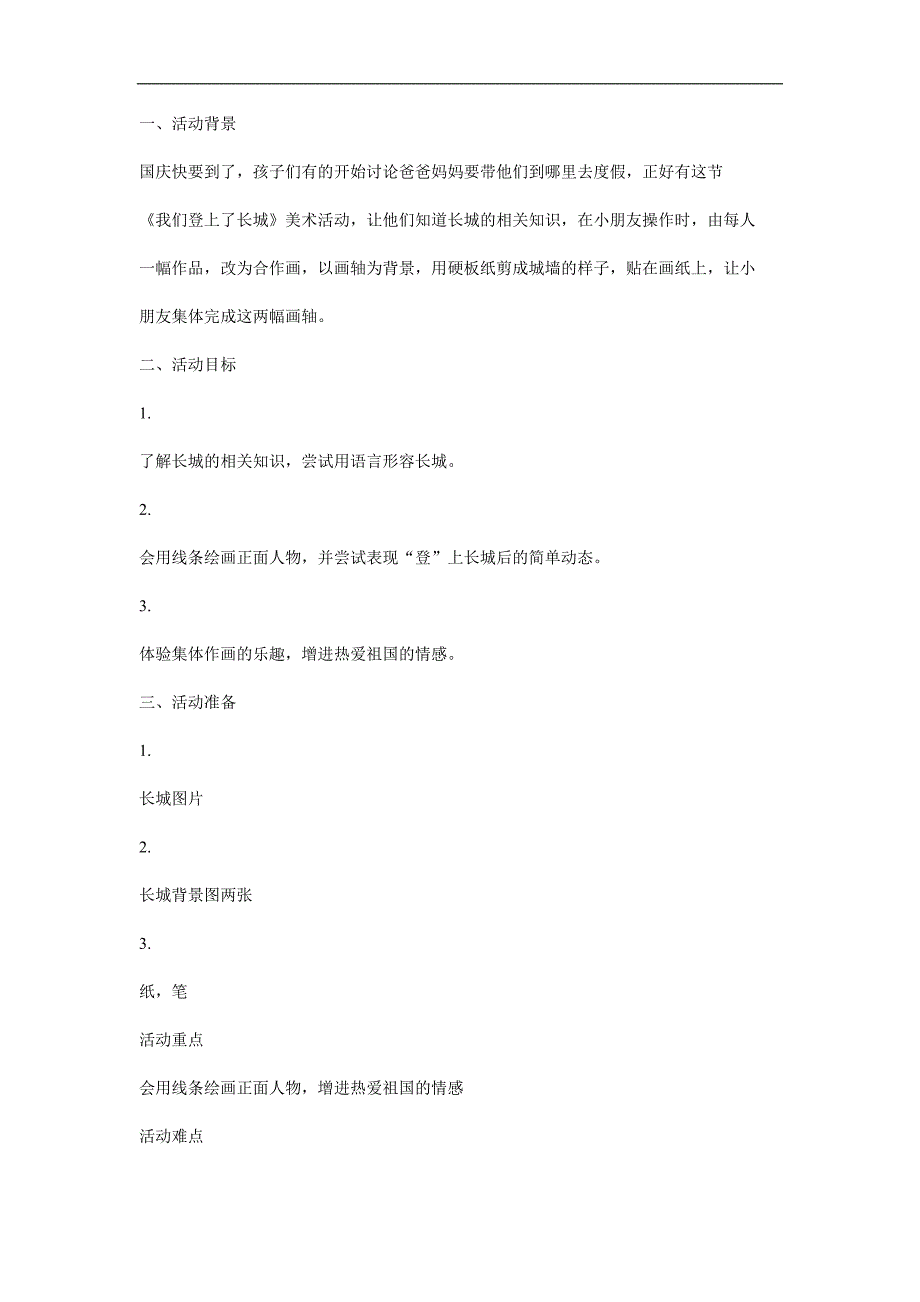 一、活动背景

国庆快要到了，孩子们有的开始讨论爸爸妈妈要带他们到哪里去度假，正好有这节《我们登上了长城》美术活动，让他们知道长城的相关知识，在小朋友操作时，由每人一幅作品，改为合作画，以画轴为背景，用硬板纸剪成城墙的样子，贴在画纸上，让小朋友集体完成这两幅画轴。

二、活动目标

1.

了解长城的相关知识，尝试用语言形容长城。

2.

会用线条绘画正面人物，并尝试表现“登”上长城后的简单动态。

3.

体验集体作画的乐趣，增进热爱祖国的情感。

三、活动准备

1.

长城图片

2.

长城背景图两张

3.

纸，笔

活动重点

会用线条绘画正面人物，增进热爱祖国的情感

活动难点